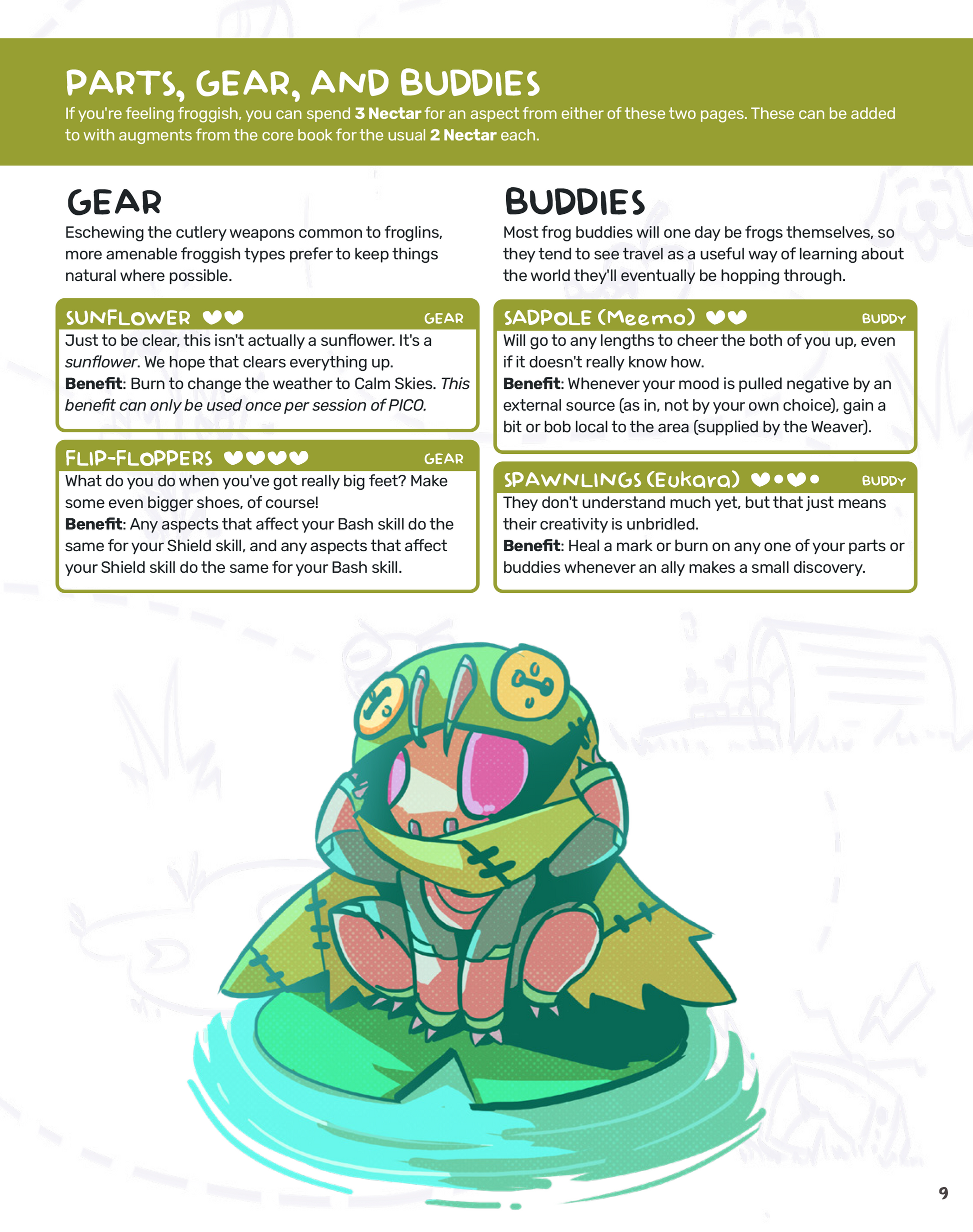 PARTS, GEAR, AND BUDDIES
If you're feeling froggish, you can spend 3 Nectar for an aspect from either of these two pages. These can be added to with augments from the core book for the usual 2 Nectar each.

GEAR
Eschewing the cutlery weapons common to froglins, more amenable froggish types prefer to keep things natural where possible.

SUNFLOWER ♥♥ GEAR
Just to be clear, this isn't actually a sunflower. It's a sunflower. We hope that clears everything up.
Benefit: Burn to change the weather to Calm Skies. This benefit can only be used once per session of PICO.

FLIP-FLOPPERS ♥♥♥♥ GEAR
What do you do when you've got really big feet? Make some even bigger shoes, of course!
Benefit: Any aspects that affect your Bash skill do the same for your Shield skill, and any aspects that affect your Shield skill do the same for your Bash skill.

BUDDIES
Most frog buddies will one day be frogs themselves, so they tend to see travel as a useful way of learning about the world they'll eventually be hopping through.

SADPOLE (Meemo) ♥♥ BUDDY
Will go to any lengths to cheer the both of you up, even if it doesn't really know how.
Benefit: Whenever your mood is pulled negative by an external source (as in, not by your own choice), gain a bit or bob local to the area (supplied by the Weaver).

SPAWNLINGS (Eukara) ♥•♥• BUDDY
They don't understand much yet, but that just means their creativity is unbridled.
Benefit: Heal a mark or burn on any one of your parts or buddies whenever an ally makes a small discovery.

9